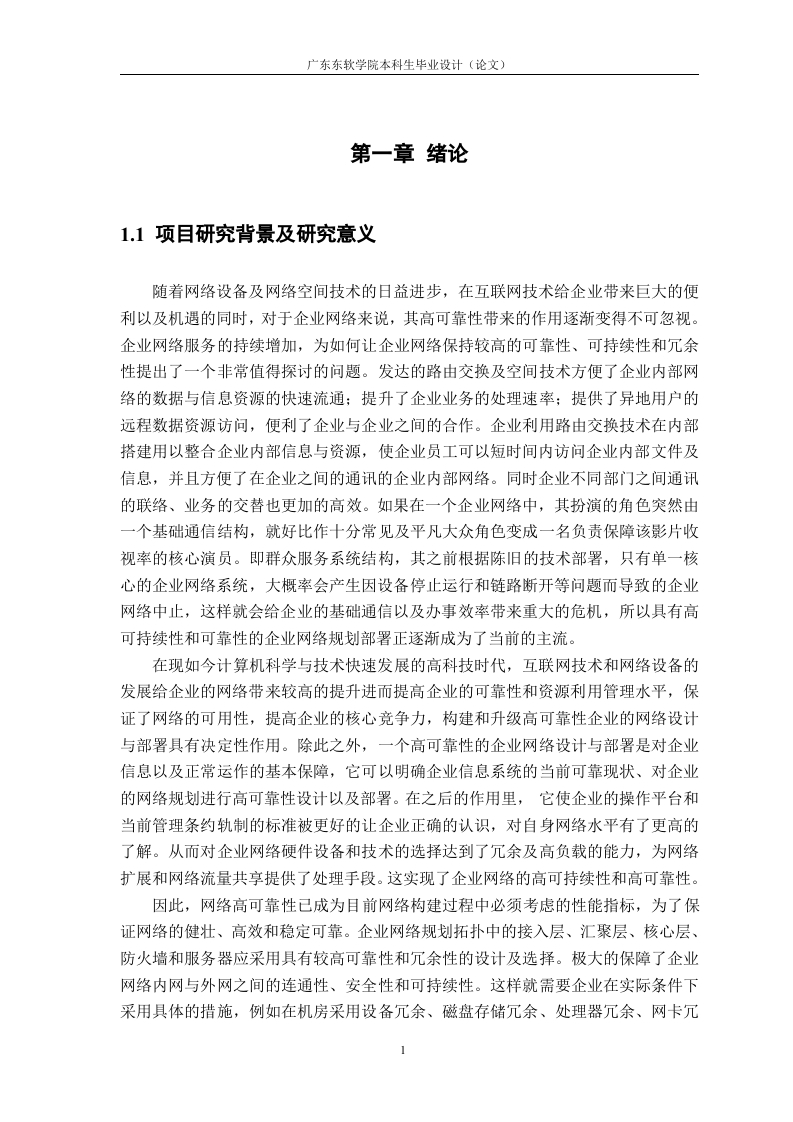 广东东软学院本科生毕业设计（论文）

第一章 绪论

1.1 项目研究背景及研究意义

随着网络设备及网络空间技术的日益进步，在互联网技术给企业带来巨大的便利以及机遇的同时，对于企业网络来说，其高可靠性带来的作用逐渐变得不可忽视。企业网络服务的持续增加，为如何让企业网络保持较高的可靠性、可持续性和冗余性提出了一个非常值得探讨的问题。发达的路由交换及空间技术方便了企业内部网络的数据与信息资源的快速流通；提升了企业业务的处理速率；提供了异地用户的远程数据资源访问，便利了企业与企业之间的合作。企业利用路由交换技术在内部搭建用以整合企业内部信息与资源，使企业员工可以短时间内访问企业内部文件及信息，并且方便了在企业之间的通讯的企业内部网络。同时企业不同部门之间通讯的联络、业务的交替也更加的高效。如果在一个企业网络中，其扮演的角色突然由一个基础通信结构，就好比作十分常见及平凡大众角色变成一名负责保障该影片收视率的核心演员。即群众服务系统结构，其之前根据陈旧的技术部署，只有单一核心的企业网络系统，大概率会产生因设备停止运行和链路断开等问题而导致的企业网络中止，这样就会给企业的基础通信以及办事效率带来重大的危机，所以具有高可持续性和可靠性的企业网络规划部署正逐渐成为了当前的主流。

在现如今计算机科学与技术快速发展的高科技时代，互联网技术和网络设备的发展给企业的网络带来较高的提升进而提高企业的可靠性和资源利用管理水平，保证了网络的可用性，提高企业的核心竞争力，构建和升级高可靠性企业的网络设计与部署具有决定性作用。除此之外，一个高可靠性的企业网络设计与部署是对企业信息以及正常运作的基本保障，它可以明确企业信息系统的当前可靠现状、对企业的网络规划进行高可靠性设计以及部署。在之后的作用里， 它使企业的操作平台和当前管理条约轨制的标准被更好的让企业正确的认识，对自身网络水平有了更高的了解。从而对企业网络硬件设备和技术的选择达到了冗余及高负载的能力，为网络扩展和网络流量共享提供了处理手段。这实现了企业网络的高可持续性和高可靠性。

因此，网络高可靠性已成为目前网络构建过程中必须考虑的性能指标，为了保证网络的健壮、高效和稳定可靠。企业网络规划拓扑中的接入层、汇聚层、核心层、防火墙和服务器应采用具有较高可靠性和冗余性的设计及选择。极大的保障了企业网络内网与外网之间的连通性、安全性和可持续性。这样就需要企业在实际条件下采用具体的措施，例如在机房采用设备冗余、磁盘存储冗余、处理器冗余、网卡冗

1